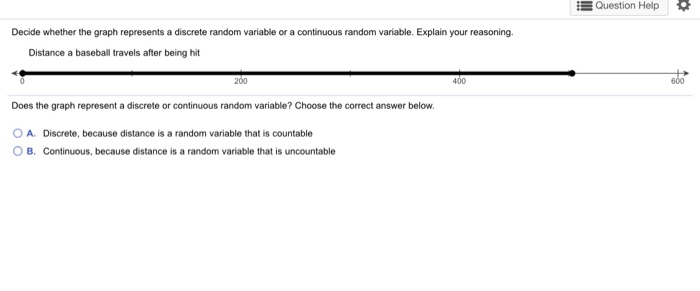 Question Help

Decide whether the graph represents a discrete random variable or a continuous random variable. Explain your reasoning.

Distance a baseball travels after being hit

0 200 400 600

Does the graph represent a discrete or continuous random variable? Choose the correct answer below.

A. Discrete, because distance is a random variable that is countable

B. Continuous, because distance is a random variable that is uncountable